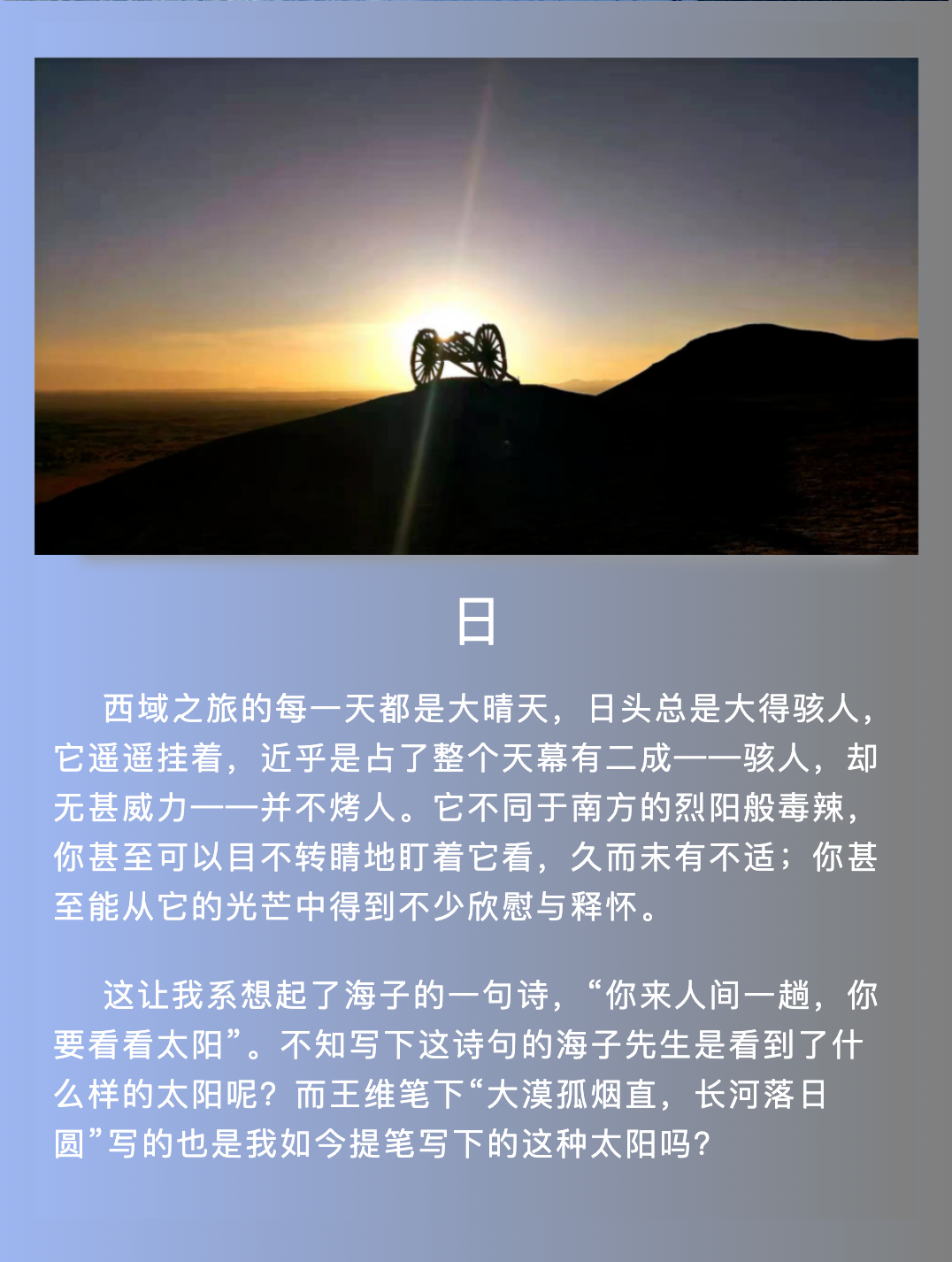 日

西域之旅的每一天都是大晴天，日头总是大得骇人，它遥遥挂着，近乎是占了整个天幕有二成——骇人，却无甚威力——并不烤人。它不同于南方的烈阳般毒辣，你甚至可以目不转睛地盯着它看，久而未有不适；你甚至能从它的光芒中得到不少欣慰与释怀。

这让我系想起了海子的一句诗，“你来人间一趟，你要看看太阳”。不知写下这诗句的海子先生是看到了什么样的太阳呢？而王维笔下“大漠孤烟直，长河落日圆”写的也是我如今提笔写下的这种太阳吗？